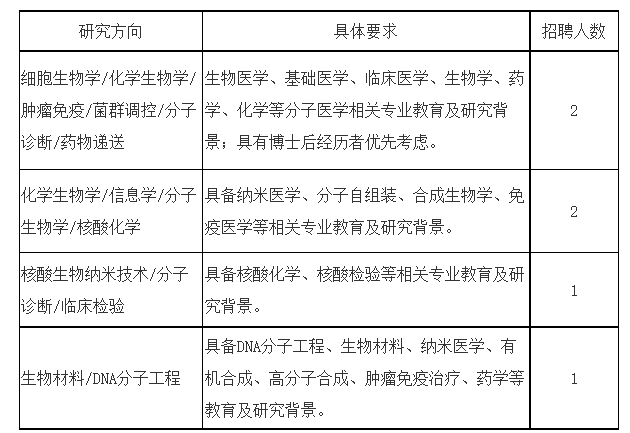 | 研究方向 | 具体要求 | 招聘人数 |
|---|---|---|
| 细胞生物学/化学生物学/肿瘤免疫/菌群调控/分子诊断/药物递送 | 生物医学、基础医学、临床医学、生物学、药学、化学等分子医学相关专业教育及研究背景；具有博士后经历者优先考虑。 | 2 |
| 化学生物学/信息学/分子生物学/核酸化学 | 具备纳米医学、分子自组装、合成生物学、免疫医学等相关专业教育及研究背景。 | 2 |
| 核酸生物纳米技术/分子诊断/临床检验 | 具备核酸化学、核酸检验等相关专业教育及研究背景。 | 1 |
| 生物材料/DNA分子工程 | 具备DNA分子工程、生物材料、纳米医学、有机合成、高分子合成、肿瘤免疫治疗、药学等教育及研究背景。 | 1 |